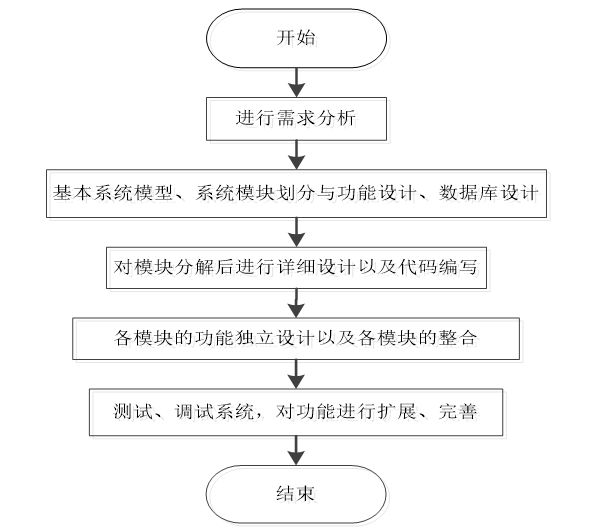 开始

进行需求分析

基本系统模型、系统模块划分与功能设计、数据库设计

对模块分解后进行详细设计以及代码编写

各模块的功能独立设计以及各模块的整合

测试、调试系统，对功能进行扩展、完善

结束